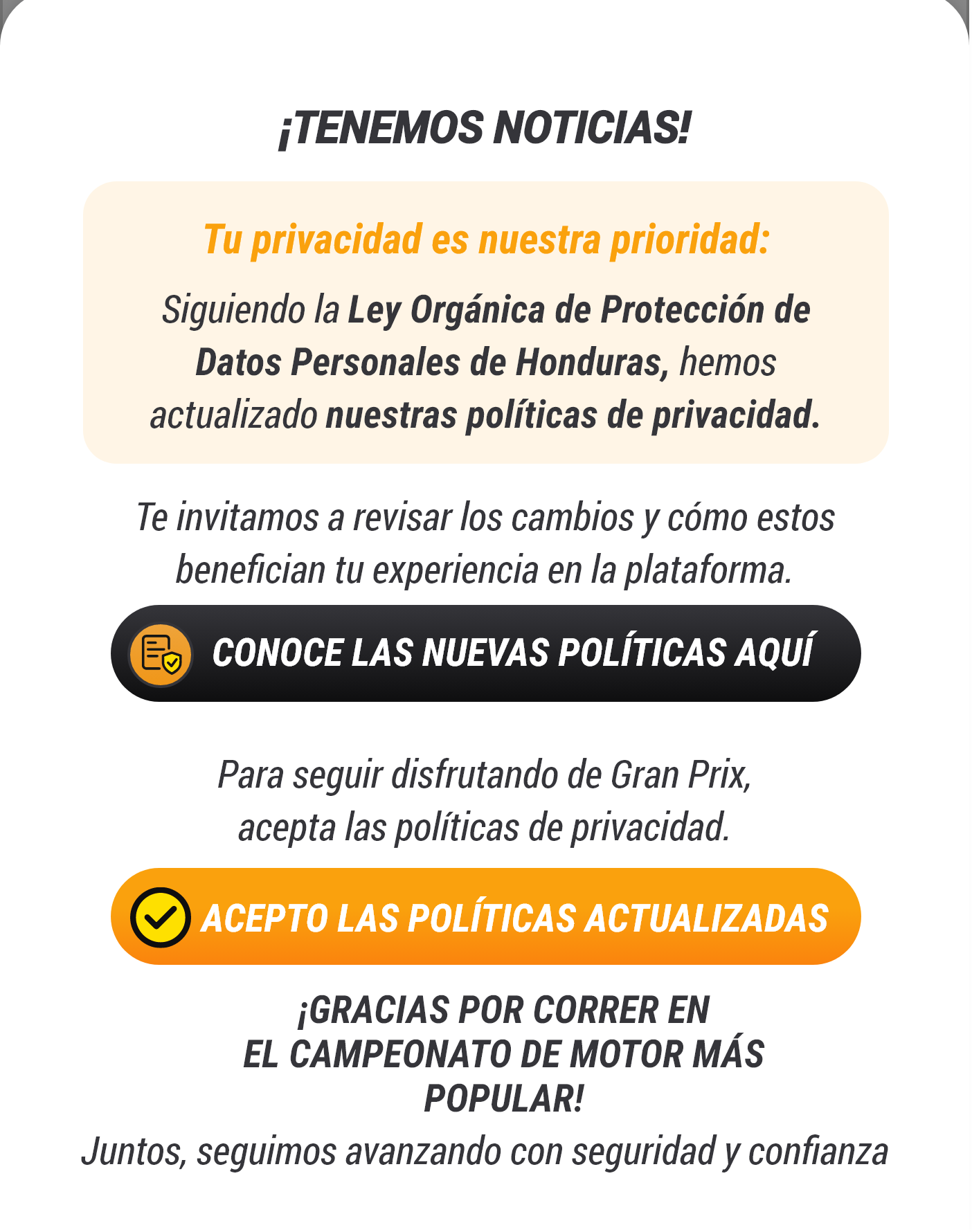 ¡TENEMOS NOTICIAS!

Tu privacidad es nuestra prioridad:

Siguiendo la Ley Orgánica de Protección de Datos Personales de Honduras, hemos actualizado nuestras políticas de privacidad.

Te invitamos a revisar los cambios y cómo estos benefician tu experiencia en la plataforma.

CONOCE LAS NUEVAS POLÍTICAS AQUÍ

Para seguir disfrutando de Gran Prix, acepta las políticas de privacidad.

ACEPTO LAS POLÍTICAS ACTUALIZADAS

¡GRACIAS POR CORRER EN EL CAMPEONATO DE MOTOR MÁS POPULAR!

Juntos, seguimos avanzando con seguridad y confianza